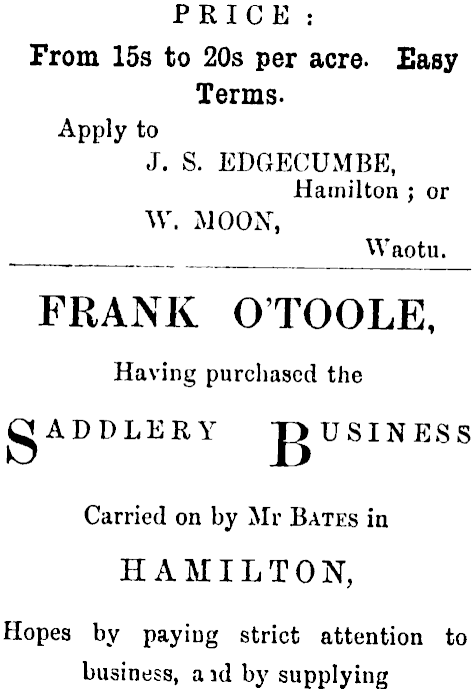 PRICE:

From 15s to 20s per acre. Easy Terms.

Apply to

J. S. EDGECUMBE,
Hamilton; or
W. MOON,
Waotu.

FRANK O'TOOLE,

Having purchased the

SADDLERY BUSINESS

Carried on by Mr BATES in

HAMILTON,

Hopes by paying strict attention to business, and by supplying